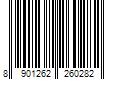 8 901262 260282